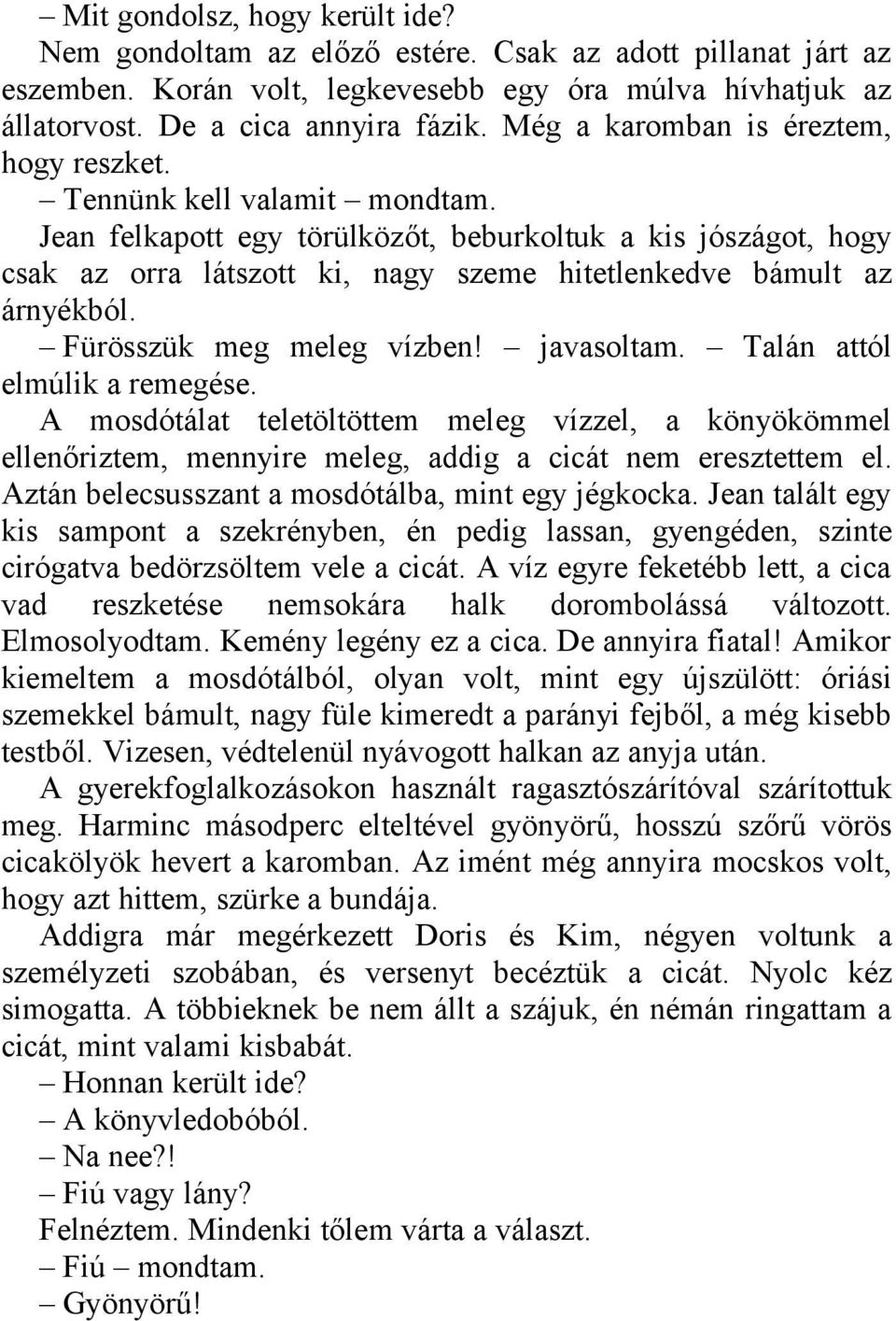 – Mit gondolsz, hogy került ide?

Nem gondoltam az előző estére. Csak az adott pillanat járt az eszemben. Korán volt, legkevesebb egy óra múlva hívhatjuk az állatorvost. De a cica annyira fázik. Még a karomban is éreztem, hogy reszket.

– Tennünk kell valamit – mondtam.

Jean felkapott egy törülközőt, beburkoltuk a kis jószágot, hogy csak az orra látszott ki, nagy szeme hitetlenkedve bámult az árnyékból.

– Fürösszük meg meleg vízben! – javasoltam. – Talán attól elmúlik a remegése.

A mosdótálat teletöltöttem meleg vízzel, a könyökömmel ellenőriztem, mennyire meleg, addig a cicát nem eresztettem el. Aztán belecsusszant a mosdótálba, mint egy jégkocka. Jean talált egy kis sampont a szekrényben, én pedig lassan, gyengéden, szinte cirógatva bedörzsöltem vele a cicát. A víz egyre feketébb lett, a cica vad reszketése nemsokára halk dorombolássá változott. Elmosolyodtam. Kemény legény ez a cica. De annyira fiatal! Amikor kiemeltem a mosdótálból, olyan volt, mint egy újszülött: óriási szemekkel bámult, nagy füle kimeredt a parányi fejből, a még kisebb testből. Vizesen, védtelenül nyávogott halkan az anyja után.

A gyerekfoglalkozásokon használt ragasztószárítóval szárítottuk meg. Harminc másodperc elteltével gyönyörű, hosszú szőrű vörös cicakölyök hevert a karomban. Az imént még annyira mocskos volt, hogy azt hittem, szürke a bundája.

Addigra már megérkezett Doris és Kim, négyen voltunk a személyzeti szobában, és versenyt becéztük a cicát. Nyolc kéz simogatta. A többieknek be nem állt a szájuk, én némán ringattam a cicát, mint valami kisbabát.

– Honnan került ide?

– A könyvledobóból.

– Na nee?!

– Fiú vagy lány?

Felnéztem. Mindenki tőlem várta a választ.

– Fiú – mondtam.

– Gyönyörű!